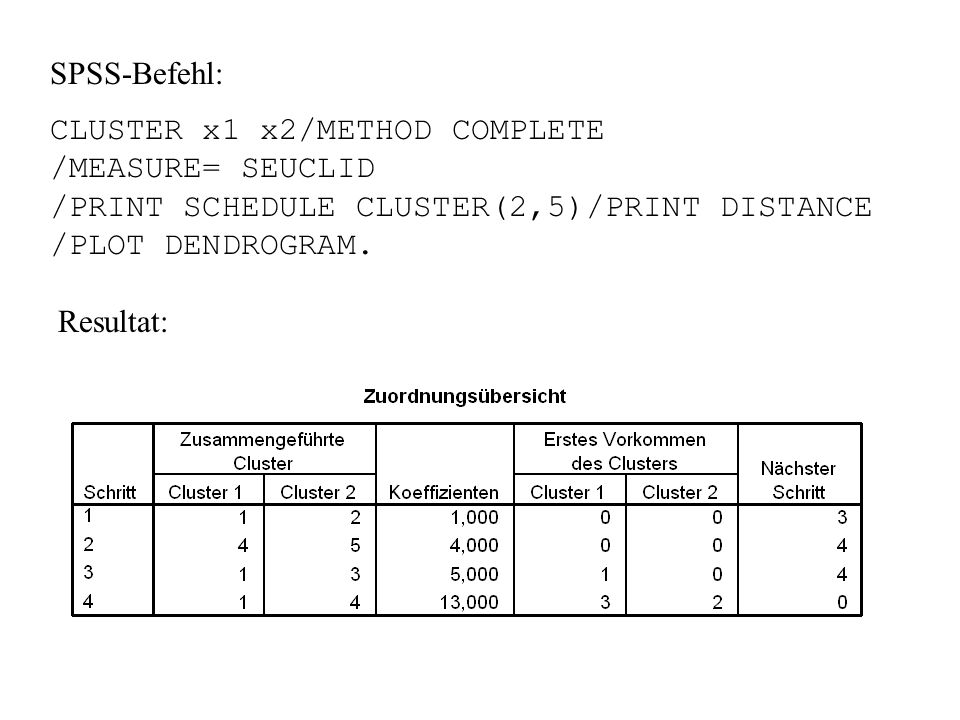 SPSS-Befehl:

CLUSTER x1 x2/METHOD COMPLETE
/MEASURE= SEUCLID
/PRINT SCHEDULE CLUSTER(2,5)/PRINT DISTANCE
/PLOT DENDROGRAM.

Resultat:

Zuordnungsübersicht

| Schritt | Zusammengeführte Cluster: Cluster 1 | Zusammengeführte Cluster: Cluster 2 | Koeffizienten | Erstes Vorkommen des Clusters: Cluster 1 | Erstes Vorkommen des Clusters: Cluster 2 | Nächster Schritt |
|---|---|---|---|---|---|---|
| 1 | 1 | 2 | 1,000 | 0 | 0 | 3 |
| 2 | 4 | 5 | 4,000 | 0 | 0 | 4 |
| 3 | 1 | 3 | 5,000 | 1 | 0 | 4 |
| 4 | 1 | 4 | 13,000 | 3 | 2 | 0 |